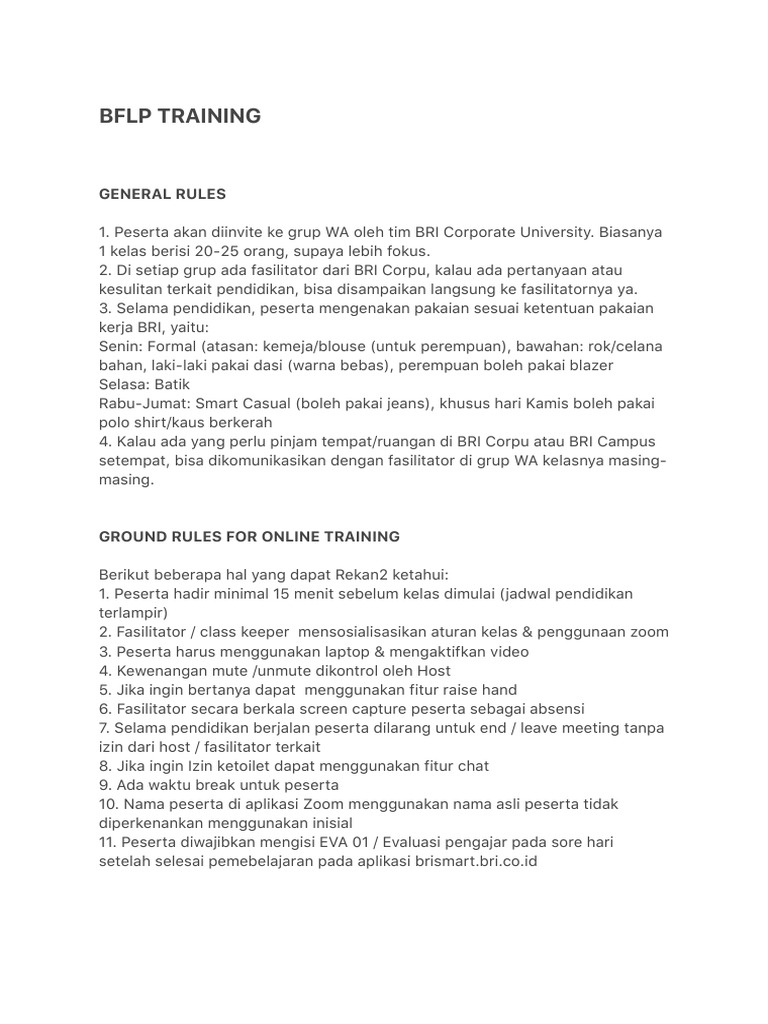 BFLP TRAINING

GENERAL RULES

1. Peserta akan diinvite ke grup WA oleh tim BRI Corporate University. Biasanya 1 kelas berisi 20-25 orang, supaya lebih fokus.
2. Di setiap grup ada fasilitator dari BRI Corpu, kalau ada pertanyaan atau kesulitan terkait pendidikan, bisa disampaikan langsung ke fasilitatornya ya.
3. Selama pendidikan, peserta mengenakan pakaian sesuai ketentuan pakaian kerja BRI, yaitu:
Senin: Formal (atasan: kemeja/blouse (untuk perempuan), bawahan: rok/celana bahan, laki-laki pakai dasi (warna bebas), perempuan boleh pakai blazer
Selasa: Batik
Rabu-Jumat: Smart Casual (boleh pakai jeans), khusus hari Kamis boleh pakai polo shirt/kaus berkerah
4. Kalau ada yang perlu pinjam tempat/ruangan di BRI Corpu atau BRI Campus setempat, bisa dikomunikasikan dengan fasilitator di grup WA kelasnya masing-masing.

GROUND RULES FOR ONLINE TRAINING

Berikut beberapa hal yang dapat Rekan2 ketahui:
1. Peserta hadir minimal 15 menit sebelum kelas dimulai (jadwal pendidikan terlampir)
2. Fasilitator / class keeper mensosialisasikan aturan kelas & penggunaan zoom
3. Peserta harus menggunakan laptop & mengaktifkan video
4. Kewenangan mute /unmute dikontrol oleh Host
5. Jika ingin bertanya dapat menggunakan fitur raise hand
6. Fasilitator secara berkala screen capture peserta sebagai absensi
7. Selama pendidikan berjalan peserta dilarang untuk end / leave meeting tanpa izin dari host / fasilitator terkait
8. Jika ingin Izin ketoilet dapat menggunakan fitur chat
9. Ada waktu break untuk peserta
10. Nama peserta di aplikasi Zoom menggunakan nama asli peserta tidak diperkenankan menggunakan inisial
11. Peserta diwajibkan mengisi EVA 01 / Evaluasi pengajar pada sore hari setelah selesai pemebelajaran pada aplikasi brismart.bri.co.id